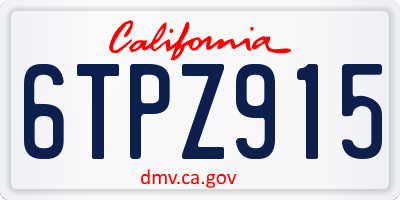 California

6TPZ915

dmv.ca.gov